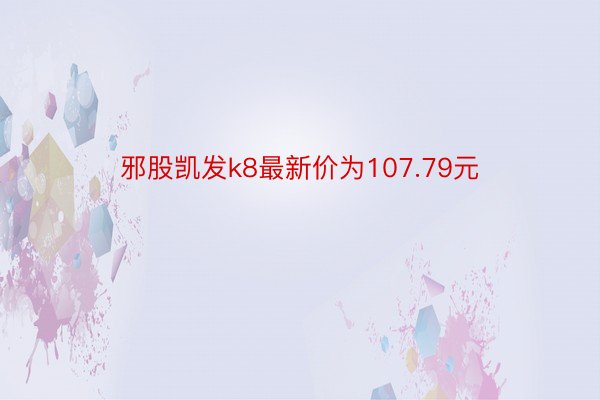 邪股凯发k8最新价为107.79元